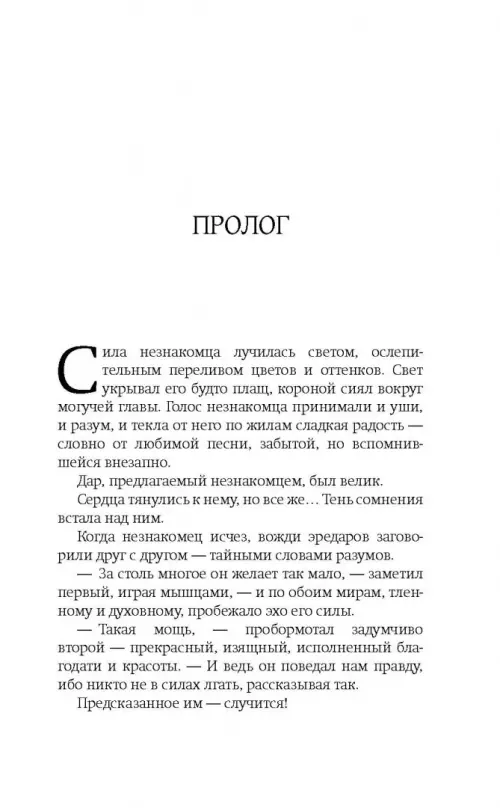 ПРОЛОГ

Сила незнакомца лучилась светом, ослепительным переливом цветов и оттенков. Свет укрывал его будто плащ, короной сиял вокруг могучей главы. Голос незнакомца принимали и уши, и разум, и текла от него по жилам сладкая радость — словно от любимой песни, забытой, но вспомнившейся внезапно.

Дар, предлагаемый незнакомцем, был велик.

Сердца тянулись к нему, но все же… Тень сомнения встала над ним.

Когда незнакомец исчез, вожди эредаров заговорили друг с другом — тайными словами разумов.

— За столь многое он желает так мало, — заметил первый, играя мышцами, — и по обоим мирам, тленному и духовному, пробежало эхо его силы.

— Такая мощь, — пробормотал задумчиво второй — прекрасный, изящный, исполненный благодати и красоты. — И ведь он поведал нам правду, ибо никто не в силах лгать, рассказывая так.

Предсказанное им — случится!